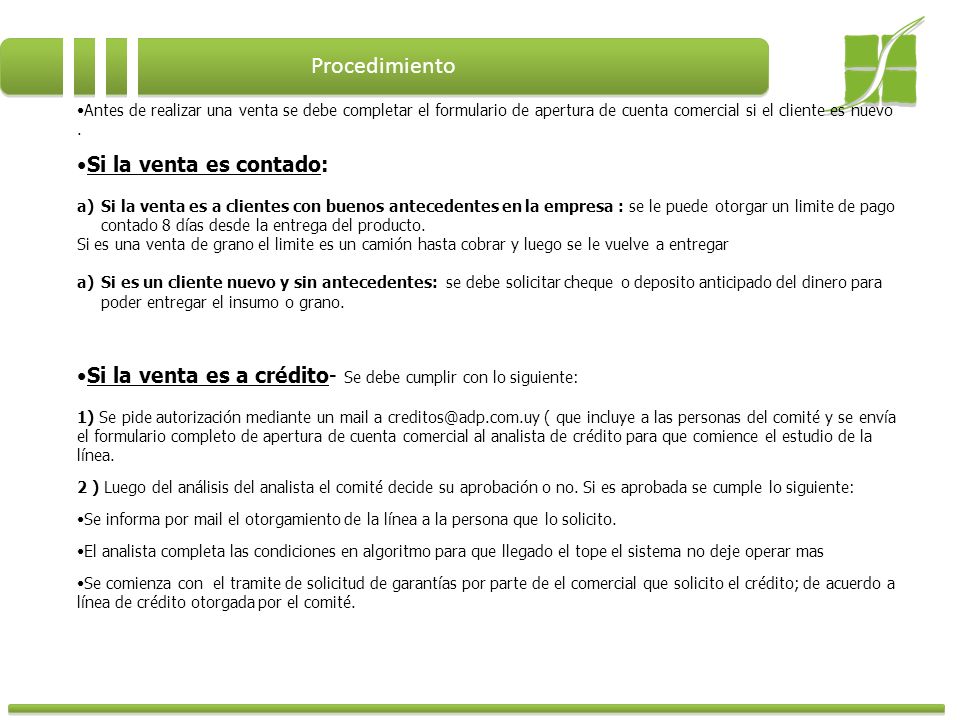 Procedimiento

•Antes de realizar una venta se debe completar el formulario de apertura de cuenta comercial si el cliente es nuevo .

•Si la venta es contado:

a) Si la venta es a clientes con buenos antecedentes en la empresa : se le puede otorgar un limite de pago contado 8 días desde la entrega del producto.
Si es una venta de grano el limite es un camión hasta cobrar y luego se le vuelve a entregar

a) Si es un cliente nuevo y sin antecedentes: se debe solicitar cheque o deposito anticipado del dinero para poder entregar el insumo o grano.

•Si la venta es a crédito- Se debe cumplir con lo siguiente:

1) Se pide autorización mediante un mail a creditos@adp.com.uy ( que incluye a las personas del comité y se envía el formulario completo de apertura de cuenta comercial al analista de crédito para que comience el estudio de la línea.

2 ) Luego del análisis del analista el comité decide su aprobación o no. Si es aprobada se cumple lo siguiente:

•Se informa por mail el otorgamiento de la línea a la persona que lo solicito.

•El analista completa las condiciones en algoritmo para que llegado el tope el sistema no deje operar mas

•Se comienza con el tramite de solicitud de garantías por parte de el comercial que solicito el crédito; de acuerdo a línea de crédito otorgada por el comité.